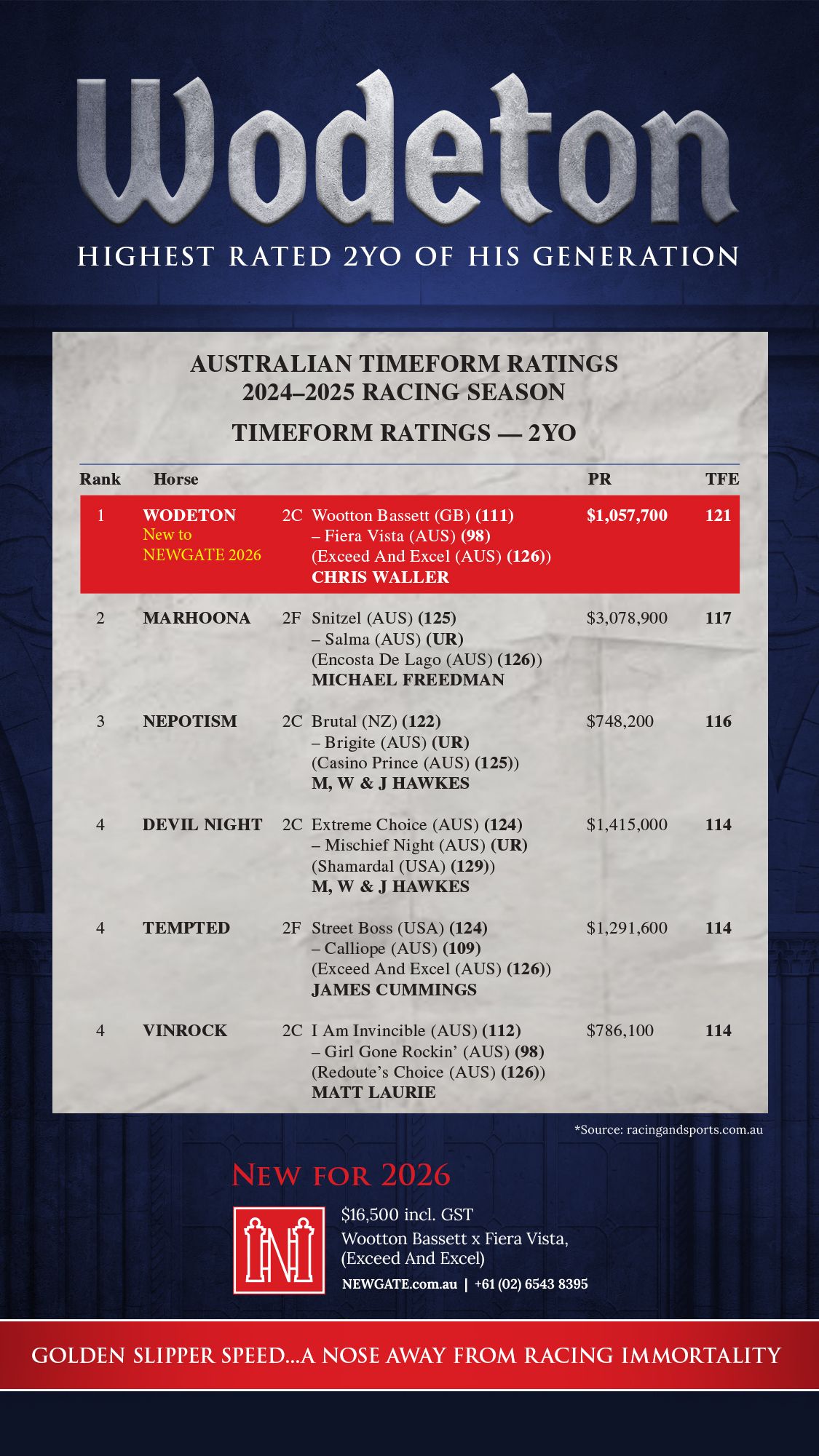 Wodeton

HIGHEST RATED 2YO OF HIS GENERATION

AUSTRALIAN TIMEFORM RATINGS
2024–2025 RACING SEASON

TIMEFORM RATINGS — 2YO

| Rank | Horse | | | PR | TFE |
|---|---|---|---|---|---|
| 1 | WODETON New to NEWGATE 2026 | 2C | Wootton Bassett (GB) (111) – Fiera Vista (AUS) (98) (Exceed And Excel (AUS) (126)) CHRIS WALLER | $1,057,700 | 121 |
| 2 | MARHOONA | 2F | Snitzel (AUS) (125) – Salma (AUS) (UR) (Encosta De Lago (AUS) (126)) MICHAEL FREEDMAN | $3,078,900 | 117 |
| 3 | NEPOTISM | 2C | Brutal (NZ) (122) – Brigite (AUS) (UR) (Casino Prince (AUS) (125)) M, W & J HAWKES | $748,200 | 116 |
| 4 | DEVIL NIGHT | 2C | Extreme Choice (AUS) (124) – Mischief Night (AUS) (UR) (Shamardal (USA) (129)) M, W & J HAWKES | $1,415,000 | 114 |
| 4 | TEMPTED | 2F | Street Boss (USA) (124) – Calliope (AUS) (109) (Exceed And Excel (AUS) (126)) JAMES CUMMINGS | $1,291,600 | 114 |
| 4 | VINROCK | 2C | I Am Invincible (AUS) (112) – Girl Gone Rockin' (AUS) (98) (Redoute's Choice (AUS) (126)) MATT LAURIE | $786,100 | 114 |

*Source: racingandsports.com.au

NEW FOR 2026

$16,500 incl. GST
Wootton Bassett x Fiera Vista, (Exceed And Excel)
NEWGATE.com.au | +61 (02) 6543 8395

GOLDEN SLIPPER SPEED...A NOSE AWAY FROM RACING IMMORTALITY